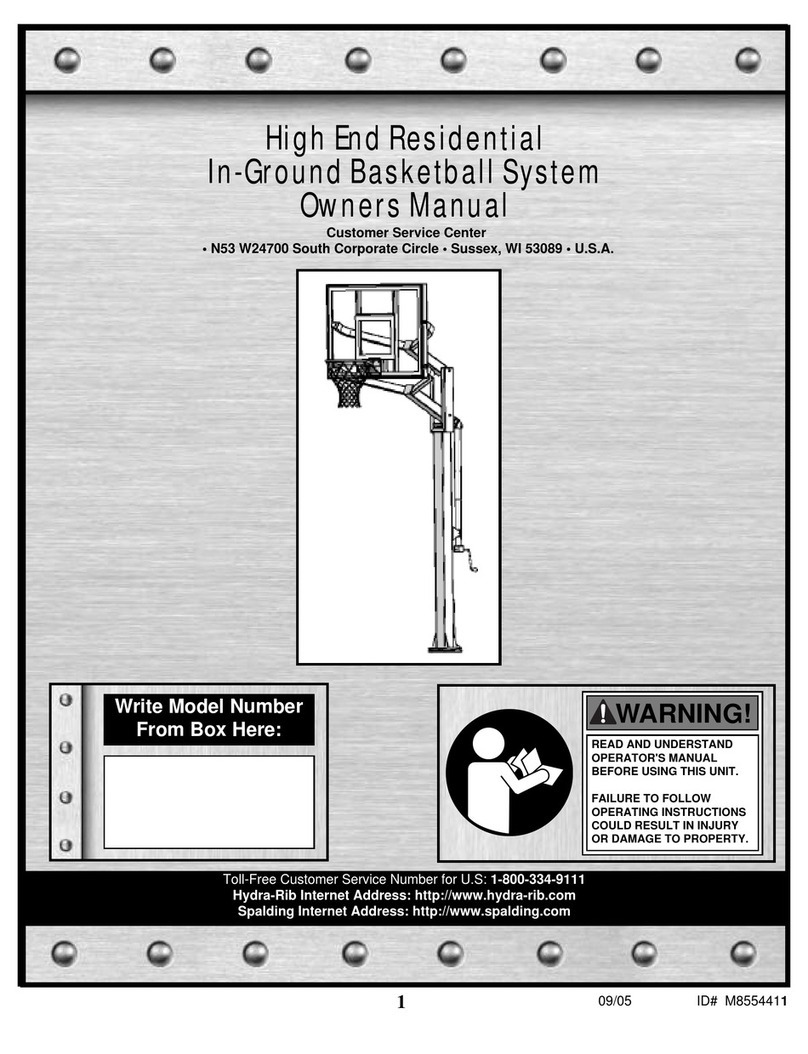 High End Residential
In-Ground Basketball System
Owners Manual

Customer Service Center
• N53 W24700 South Corporate Circle • Sussex, WI 53089 • U.S.A.

Write Model Number From Box Here:

WARNING!

READ AND UNDERSTAND OPERATOR'S MANUAL BEFORE USING THIS UNIT.

FAILURE TO FOLLOW OPERATING INSTRUCTIONS COULD RESULT IN INJURY OR DAMAGE TO PROPERTY.

Toll-Free Customer Service Number for U.S: 1-800-334-9111
Hydra-Rib Internet Address: http://www.hydra-rib.com
Spalding Internet Address: http://www.spalding.com

1

09/05

ID# M8554411